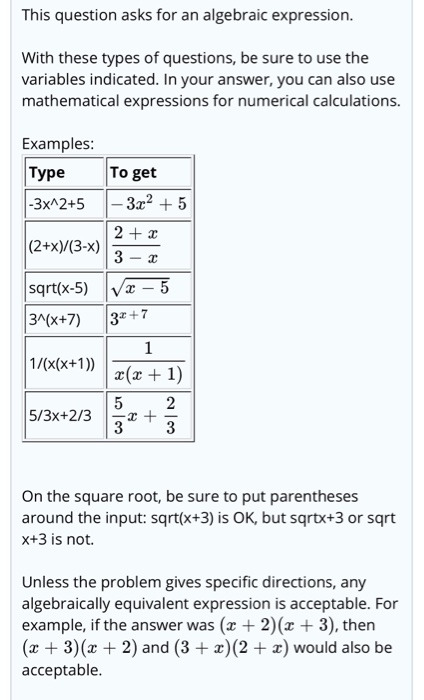 This question asks for an algebraic expression.

With these types of questions, be sure to use the variables indicated. In your answer, you can also use mathematical expressions for numerical calculations.

Examples:

| Type | To get |
|---|---|
| -3x^2+5 | $-3x^2+5$ |
| (2+x)/(3-x) | $\frac{2+x}{3-x}$ |
| sqrt(x-5) | $\sqrt{x-5}$ |
| 3^(x+7) | $3^{x+7}$ |
| 1/(x(x+1)) | $\frac{1}{x(x+1)}$ |
| 5/3x+2/3 | $\frac{5}{3}x+\frac{2}{3}$ |

On the square root, be sure to put parentheses around the input: sqrt(x+3) is OK, but sqrtx+3 or sqrt x+3 is not.

Unless the problem gives specific directions, any algebraically equivalent expression is acceptable. For example, if the answer was $(x+2)(x+3)$, then $(x+3)(x+2)$ and $(3+x)(2+x)$ would also be acceptable.